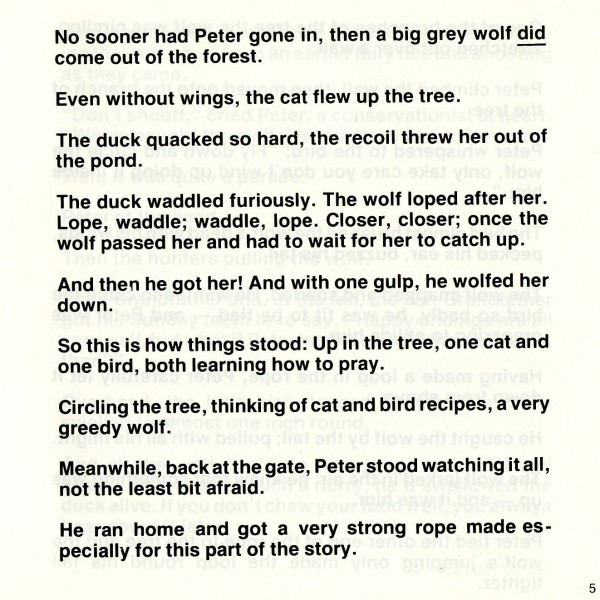 No sooner had Peter gone in, then a big grey wolf did come out of the forest.

Even without wings, the cat flew up the tree.

The duck quacked so hard, the recoil threw her out of the pond.

The duck waddled furiously. The wolf loped after her. Lope, waddle; waddle, lope. Closer, closer; once the wolf passed her and had to wait for her to catch up.

And then he got her! And with one gulp, he wolfed her down.

So this is how things stood: Up in the tree, one cat and one bird, both learning how to pray.

Circling the tree, thinking of cat and bird recipes, a very greedy wolf.

Meanwhile, back at the gate, Peter stood watching it all, not the least bit afraid.

He ran home and got a very strong rope made especially for this part of the story.

5